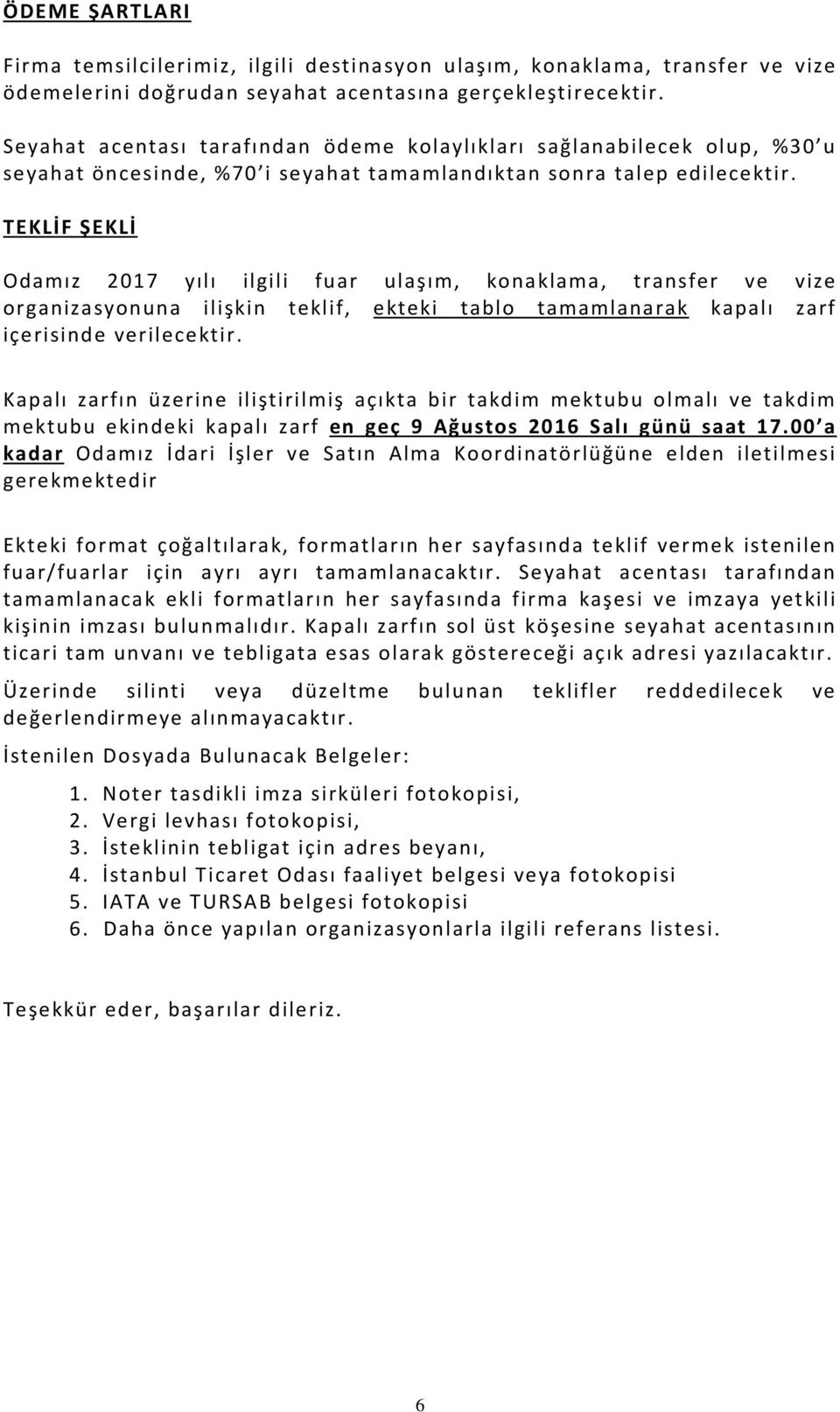 ÖDEME ŞARTLARI

Firma temsilcilerimiz, ilgili destinasyon ulaşım, konaklama, transfer ve vize ödemelerini doğrudan seyahat acentasına gerçekleştirecektir.

Seyahat acentası tarafından ödeme kolaylıkları sağlanabilecek olup, %30 u seyahat öncesinde, %70 i seyahat tamamlandıktan sonra talep edilecektir.

TEKLİF ŞEKLİ

Odamız 2017 yılı ilgili fuar ulaşım, konaklama, transfer ve vize organizasyonuna ilişkin teklif, ekteki tablo tamamlanarak kapalı zarf içerisinde verilecektir.

Kapalı zarfın üzerine iliştirilmiş açıkta bir takdim mektubu olmalı ve takdim mektubu ekindeki kapalı zarf en geç 9 Ağustos 2016 Salı günü saat 17.00 a kadar Odamız İdari İşler ve Satın Alma Koordinatörlüğüne elden iletilmesi gerekmektedir

Ekteki format çoğaltılarak, formatların her sayfasında teklif vermek istenilen fuar/fuarlar için ayrı ayrı tamamlanacaktır. Seyahat acentası tarafından tamamlanacak ekli formatların her sayfasında firma kaşesi ve imzaya yetkili kişinin imzası bulunmalıdır. Kapalı zarfın sol üst köşesine seyahat acentasının ticari tam unvanı ve tebligata esas olarak göstereceği açık adresi yazılacaktır.

Üzerinde silinti veya düzeltme bulunan teklifler reddedilecek ve değerlendirmeye alınmayacaktır.

İstenilen Dosyada Bulunacak Belgeler:

1. Noter tasdikli imza sirküleri fotokopisi,
2. Vergi levhası fotokopisi,
3. İsteklinin tebligat için adres beyanı,
4. İstanbul Ticaret Odası faaliyet belgesi veya fotokopisi
5. IATA ve TURSAB belgesi fotokopisi
6. Daha önce yapılan organizasyonlarla ilgili referans listesi.

Teşekkür eder, başarılar dileriz.

6